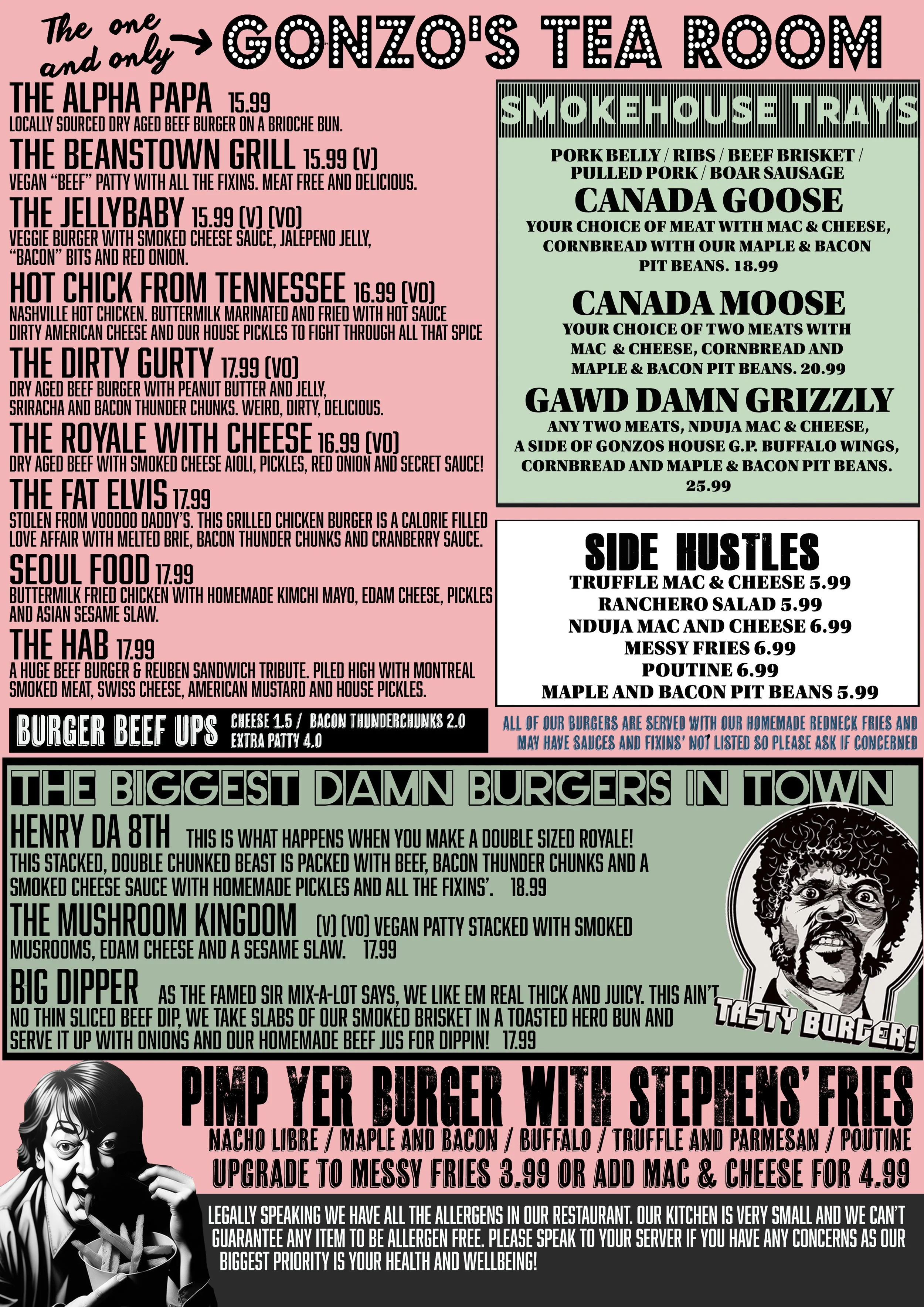 The one and only → GONZO'S TEA ROOM

THE ALPHA PAPA 15.99
LOCALLY SOURCED DRY AGED BEEF BURGER ON A BRIOCHE BUN.

THE BEANSTOWN GRILL 15.99 (V)
VEGAN "BEEF" PATTY WITH ALL THE FIXINS. MEAT FREE AND DELICIOUS.

THE JELLYBABY 15.99 (V) (VO)
VEGGIE BURGER WITH SMOKED CHEESE SAUCE, JALEPENO JELLY, "BACON" BITS AND RED ONION.

HOT CHICK FROM TENNESSEE 16.99 (VO)
NASHVILLE HOT CHICKEN. BUTTERMILK MARINATED AND FRIED WITH HOT SAUCE DIRTY AMERICAN CHEESE AND OUR HOUSE PICKLES TO FIGHT THROUGH ALL THAT SPICE

THE DIRTY GURTY 17.99 (VO)
DRY AGED BEEF BURGER WITH PEANUT BUTTER AND JELLY, SRIRACHA AND BACON THUNDER CHUNKS. WEIRD, DIRTY, DELICIOUS.

THE ROYALE WITH CHEESE 16.99 (VO)
DRY AGED BEEF WITH SMOKED CHEESE AIOLI, PICKLES, RED ONION AND SECRET SAUCE!

THE FAT ELVIS 17.99
STOLEN FROM VOODOO DADDY'S. THIS GRILLED CHICKEN BURGER IS A CALORIE FILLED LOVE AFFAIR WITH MELTED BRIE, BACON THUNDER CHUNKS AND CRANBERRY SAUCE.

SEOUL FOOD 17.99
BUTTERMILK FRIED CHICKEN WITH HOMEMADE KIMCHI MAYO, EDAM CHEESE, PICKLES AND ASIAN SESAME SLAW.

THE HAB 17.99
A HUGE BEEF BURGER & REUBEN SANDWICH TRIBUTE. PILED HIGH WITH MONTREAL SMOKED MEAT, SWISS CHEESE, AMERICAN MUSTARD AND HOUSE PICKLES.

BURGER BEEF UPS
CHEESE 1.5 / BACON THUNDERCHUNKS 2.0
EXTRA PATTY 4.0

SMOKEHOUSE TRAYS

PORK BELLY / RIBS / BEEF BRISKET / PULLED PORK / BOAR SAUSAGE

CANADA GOOSE
YOUR CHOICE OF MEAT WITH MAC & CHEESE, CORNBREAD WITH OUR MAPLE & BACON PIT BEANS. 18.99

CANADA MOOSE
YOUR CHOICE OF TWO MEATS WITH MAC & CHEESE, CORNBREAD AND MAPLE & BACON PIT BEANS. 20.99

GAWD DAMN GRIZZLY
ANY TWO MEATS, NDUJA MAC & CHEESE, A SIDE OF GONZOS HOUSE G.P. BUFFALO WINGS, CORNBREAD AND MAPLE & BACON PIT BEANS. 25.99

SIDE HUSTLES
TRUFFLE MAC & CHEESE 5.99
RANCHERO SALAD 5.99
NDUJA MAC AND CHEESE 6.99
MESSY FRIES 6.99
POUTINE 6.99
MAPLE AND BACON PIT BEANS 5.99

ALL OF OUR BURGERS ARE SERVED WITH OUR HOMEMADE REDNECK FRIES AND MAY HAVE SAUCES AND FIXINS' NOT LISTED SO PLEASE ASK IF CONCERNED

THE BIGGEST DAMN BURGERS IN TOWN

HENRY DA 8TH THIS IS WHAT HAPPENS WHEN YOU MAKE A DOUBLE SIZED ROYALE! THIS STACKED, DOUBLE CHUNKED BEAST IS PACKED WITH BEEF, BACON THUNDER CHUNKS AND A SMOKED CHEESE SAUCE WITH HOMEMADE PICKLES AND ALL THE FIXINS'. 18.99

THE MUSHROOM KINGDOM (V) (VO) VEGAN PATTY STACKED WITH SMOKED MUSROOMS, EDAM CHEESE AND A SESAME SLAW. 17.99

BIG DIPPER AS THE FAMED SIR MIX-A-LOT SAYS, WE LIKE EM REAL THICK AND JUICY. THIS AIN'T NO THIN SLICED BEEF DIP, WE TAKE SLABS OF OUR SMOKED BRISKET IN A TOASTED HERO BUN AND SERVE IT UP WITH ONIONS AND OUR HOMEMADE BEEF JUS FOR DIPPIN! 17.99

TASTY BURGER!

PIMP YER BURGER WITH STEPHENS' FRIES
NACHO LIBRE / MAPLE AND BACON / BUFFALO / TRUFFLE AND PARMESAN / POUTINE
UPGRADE TO MESSY FRIES 3.99 OR ADD MAC & CHEESE FOR 4.99

LEGALLY SPEAKING WE HAVE ALL THE ALLERGENS IN OUR RESTAURANT. OUR KITCHEN IS VERY SMALL AND WE CAN'T GUARANTEE ANY ITEM TO BE ALLERGEN FREE. PLEASE SPEAK TO YOUR SERVER IF YOU HAVE ANY CONCERNS AS OUR BIGGEST PRIORITY IS YOUR HEALTH AND WELLBEING!